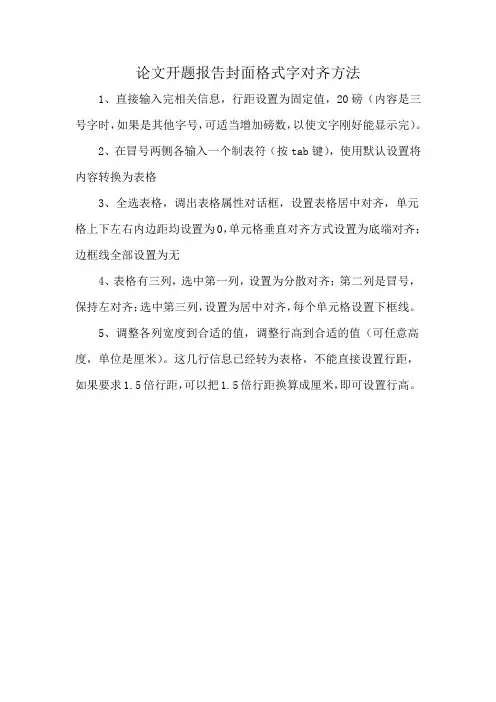 论文开题报告封面格式字对齐方法

1、直接输入完相关信息，行距设置为固定值，20 磅（内容是三号字时，如果是其他字号，可适当增加磅数，以使文字刚好能显示完）。

2、在冒号两侧各输入一个制表符（按 tab 键），使用默认设置将内容转换为表格

3、全选表格，调出表格属性对话框，设置表格居中对齐，单元格上下左右内边距均设置为0，单元格垂直对齐方式设置为底端对齐；边框线全部设置为无

4、表格有三列，选中第一列，设置为分散对齐；第二列是冒号，保持左对齐；选中第三列，设置为居中对齐，每个单元格设置下框线。

5、调整各列宽度到合适的值，调整行高到合适的值（可任意高度，单位是厘米）。这几行信息已经转为表格，不能直接设置行距，如果要求 1.5 倍行距，可以把 1.5 倍行距换算成厘米，即可设置行高。